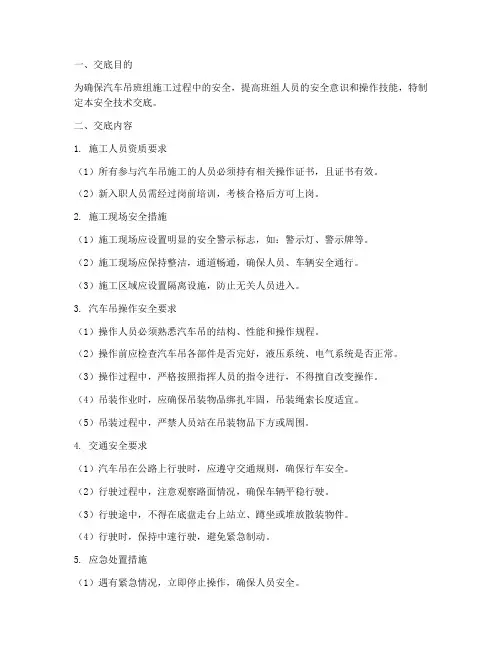 一、交底目的

为确保汽车吊班组施工过程中的安全，提高班组人员的安全意识和操作技能，特制定本安全技术交底。

二、交底内容

1. 施工人员资质要求

（1）所有参与汽车吊施工的人员必须持有相关操作证书，且证书有效。

（2）新入职人员需经过岗前培训，考核合格后方可上岗。

2. 施工现场安全措施

（1）施工现场应设置明显的安全警示标志，如：警示灯、警示牌等。

（2）施工现场应保持整洁，通道畅通，确保人员、车辆安全通行。

（3）施工区域应设置隔离设施，防止无关人员进入。

3. 汽车吊操作安全要求

（1）操作人员必须熟悉汽车吊的结构、性能和操作规程。

（2）操作前应检查汽车吊各部件是否完好，液压系统、电气系统是否正常。

（3）操作过程中，严格按照指挥人员的指令进行，不得擅自改变操作。

（4）吊装作业时，应确保吊装物品绑扎牢固，吊装绳索长度适宜。

（5）吊装过程中，严禁人员站在吊装物品下方或周围。

4. 交通安全要求

（1）汽车吊在公路上行驶时，应遵守交通规则，确保行车安全。

（2）行驶过程中，注意观察路面情况，确保车辆平稳行驶。

（3）行驶途中，不得在底盘走台上站立、蹲坐或堆放散装物件。

（4）行驶时，保持中速行驶，避免紧急制动。

5. 应急处置措施

（1）遇有紧急情况，立即停止操作，确保人员安全。